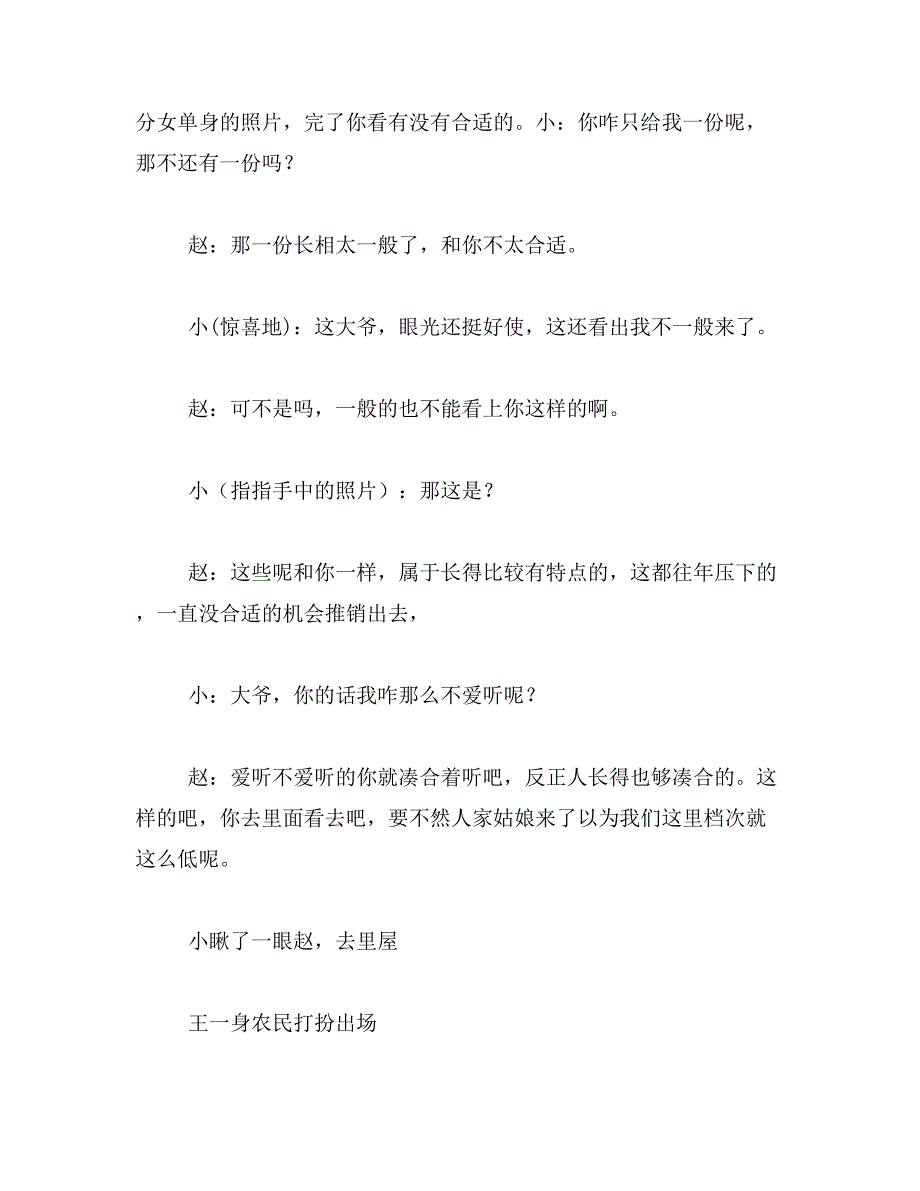 分女单身的照片，完了你看有没有合适的。小：你咋只给我一份呢，那不还有一份吗？

赵：那一份长相太一般了，和你不太合适。

小(惊喜地)：这大爷，眼光还挺好使，这还看出我不一般来了。

赵：可不是吗，一般的也不能看上你这样的啊。

小（指指手中的照片）：那这是？

赵：这些呢和你一样，属于长得比较有特点的，这都往年压下的，一直没合适的机会推销出去，

小：大爷，你的话我咋那么不爱听呢？

赵：爱听不爱听的你就凑合着听吧，反正人长得也够凑合的。这样的吧，你去里面看去吧，要不然人家姑娘来了以为我们这里档次就这么低呢。

小瞅了一眼赵，去里屋

王一身农民打扮出场